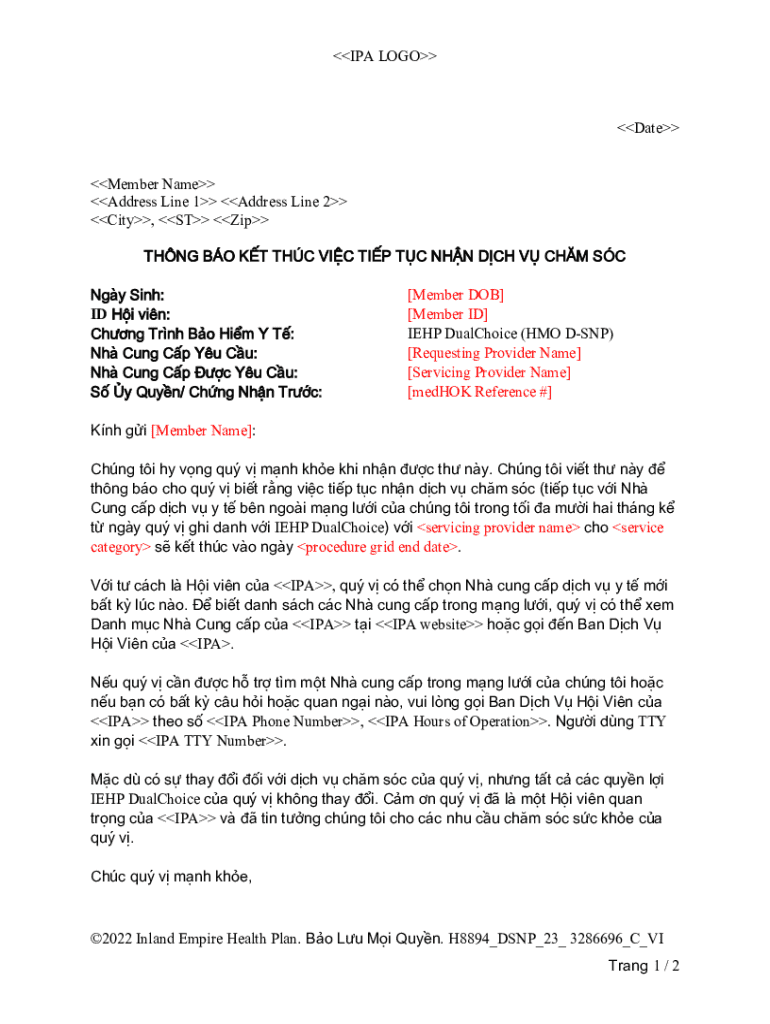 <<IPA LOGO>>

<<Date>>

<<Member Name>>
<<Address Line 1>> <<Address Line 2>>
<<City>>, <<ST>> <<Zip>>

THÔNG BÁO KẾT THÚC VIỆC TIẾP TỤC NHẬN DỊCH VỤ CHĂM SÓC

| | |
|---|---|
| Ngày Sinh: | [Member DOB] |
| ID Hội viên: | [Member ID] |
| Chương Trình Bảo Hiểm Y Tế: | IEHP DualChoice (HMO D-SNP) |
| Nhà Cung Cấp Yêu Cầu: | [Requesting Provider Name] |
| Nhà Cung Cấp Được Yêu Cầu: | [Servicing Provider Name] |
| Số Ủy Quyền/ Chứng Nhận Trước: | [medHOK Reference #] |

Kính gửi [Member Name]:

Chúng tôi hy vọng quý vị mạnh khỏe khi nhận được thư này. Chúng tôi viết thư này để thông báo cho quý vị biết rằng việc tiếp tục nhận dịch vụ chăm sóc (tiếp tục với Nhà Cung cấp dịch vụ y tế bên ngoài mạng lưới của chúng tôi trong tối đa mười hai tháng kể từ ngày quý vị ghi danh với IEHP DualChoice) với <servicing provider name> cho <service category> sẽ kết thúc vào ngày <procedure grid end date>.

Với tư cách là Hội viên của <<IPA>>, quý vị có thể chọn Nhà cung cấp dịch vụ y tế mới bất kỳ lúc nào. Để biết danh sách các Nhà cung cấp trong mạng lưới, quý vị có thể xem Danh mục Nhà Cung cấp của <<IPA>> tại <<IPA website>> hoặc gọi đến Ban Dịch Vụ Hội Viên của <<IPA>.

Nếu quý vị cần được hỗ trợ tìm một Nhà cung cấp trong mạng lưới của chúng tôi hoặc nếu bạn có bất kỳ câu hỏi hoặc quan ngại nào, vui lòng gọi Ban Dịch Vụ Hội Viên của <<IPA>> theo số <<IPA Phone Number>>, <<IPA Hours of Operation>>. Người dùng TTY xin gọi <<IPA TTY Number>>.

Mặc dù có sự thay đổi đối với dịch vụ chăm sóc của quý vị, nhưng tất cả các quyền lợi IEHP DualChoice của quý vị không thay đổi. Cảm ơn quý vị đã là một Hội viên quan trọng của <<IPA>> và đã tin tưởng chúng tôi cho các nhu cầu chăm sóc sức khỏe của quý vị.

Chúc quý vị mạnh khỏe,

©2022 Inland Empire Health Plan. Bảo Lưu Mọi Quyền. H8894_DSNP_23_ 3286696_C_VI

Trang 1 / 2